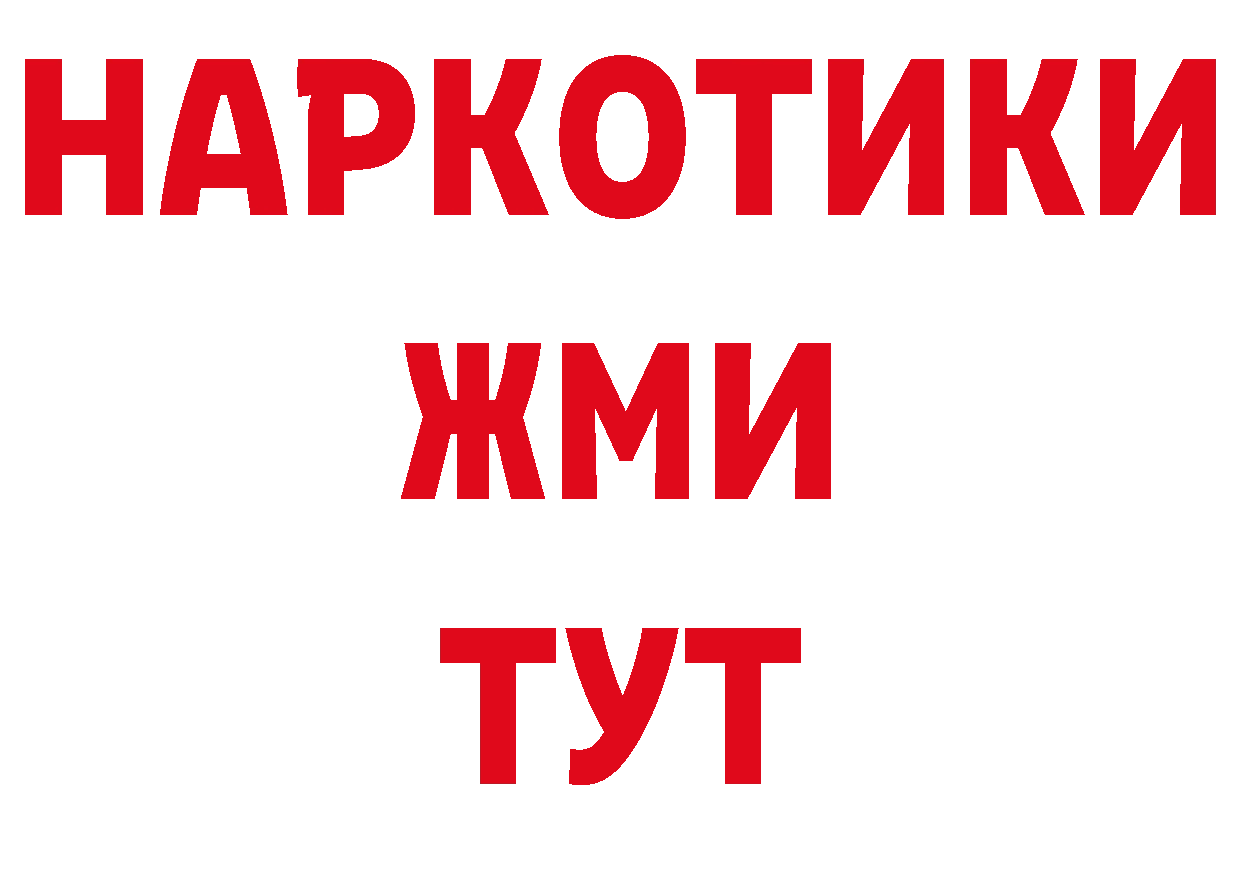 НАРКОТИКИ
ЖМИ
ТУТ